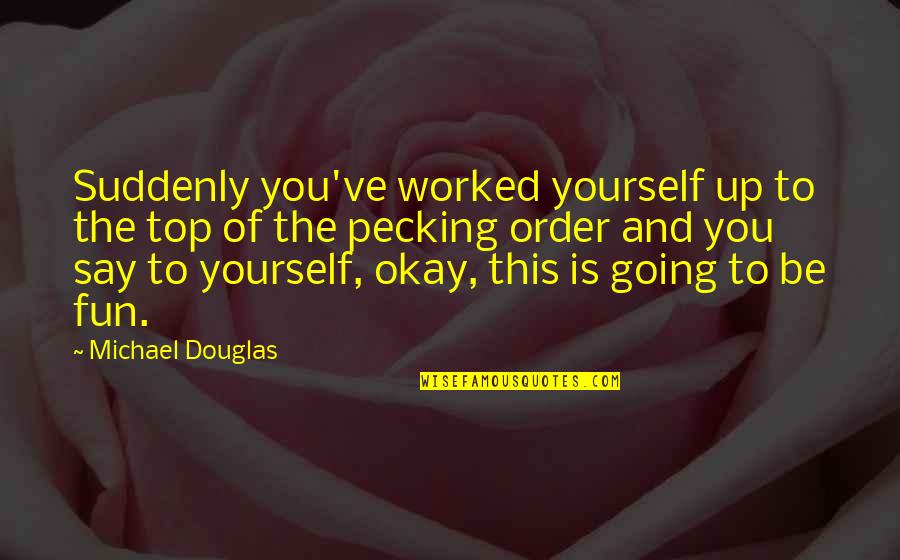 Suddenly you've worked yourself up to the top of the pecking order and you say to yourself, okay, this is going to be fun.

~ Michael Douglas

WISEFAMOUSQUOTES.COM